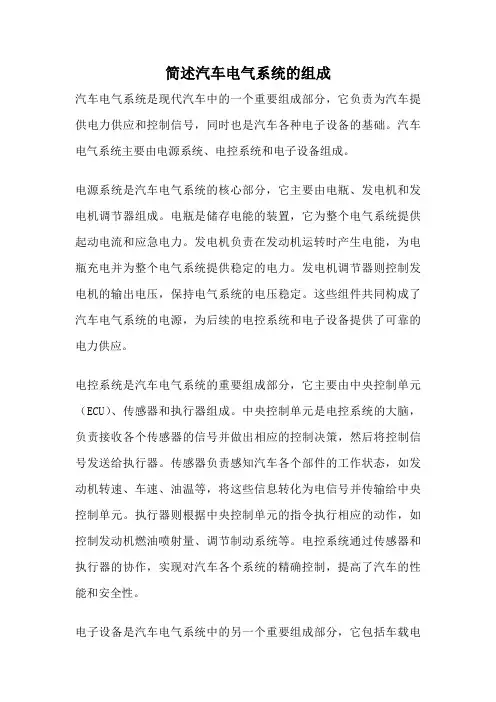 简述汽车电气系统的组成

汽车电气系统是现代汽车中的一个重要组成部分，它负责为汽车提供电力供应和控制信号，同时也是汽车各种电子设备的基础。汽车电气系统主要由电源系统、电控系统和电子设备组成。

电源系统是汽车电气系统的核心部分，它主要由电瓶、发电机和发电机调节器组成。电瓶是储存电能的装置，它为整个电气系统提供起动电流和应急电力。发电机负责在发动机运转时产生电能，为电瓶充电并为整个电气系统提供稳定的电力。发电机调节器则控制发电机的输出电压，保持电气系统的电压稳定。这些组件共同构成了汽车电气系统的电源，为后续的电控系统和电子设备提供了可靠的电力供应。

电控系统是汽车电气系统的重要组成部分，它主要由中央控制单元（ECU）、传感器和执行器组成。中央控制单元是电控系统的大脑，负责接收各个传感器的信号并做出相应的控制决策，然后将控制信号发送给执行器。传感器负责感知汽车各个部件的工作状态，如发动机转速、车速、油温等，将这些信息转化为电信号并传输给中央控制单元。执行器则根据中央控制单元的指令执行相应的动作，如控制发动机燃油喷射量、调节制动系统等。电控系统通过传感器和执行器的协作，实现对汽车各个系统的精确控制，提高了汽车的性能和安全性。

电子设备是汽车电气系统中的另一个重要组成部分，它包括车载电